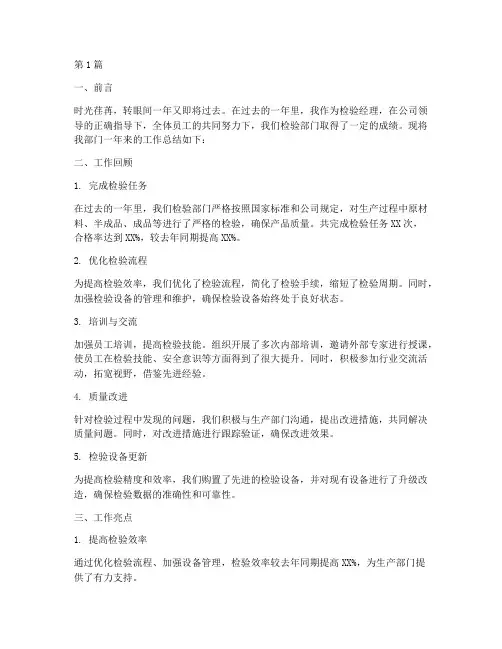 第1篇

一、前言

时光荏苒，转眼间一年又即将过去。在过去的一年里，我作为检验经理，在公司领导的正确指导下，全体员工的共同努力下，我们检验部门取得了一定的成绩。现将我部门一年来的工作总结如下：

二、工作回顾

1. 完成检验任务

在过去的一年里，我们检验部门严格按照国家标准和公司规定，对生产过程中原材料、半成品、成品等进行了严格的检验，确保产品质量。共完成检验任务XX次，合格率达到XX%，较去年同期提高XX%。

2. 优化检验流程

为提高检验效率，我们优化了检验流程，简化了检验手续，缩短了检验周期。同时，加强检验设备的管理和维护，确保检验设备始终处于良好状态。

3. 培训与交流

加强员工培训，提高检验技能。组织开展了多次内部培训，邀请外部专家进行授课，使员工在检验技能、安全意识等方面得到了很大提升。同时，积极参加行业交流活动，拓宽视野，借鉴先进经验。

4. 质量改进

针对检验过程中发现的问题，我们积极与生产部门沟通，提出改进措施，共同解决质量问题。同时，对改进措施进行跟踪验证，确保改进效果。

5. 检验设备更新

为提高检验精度和效率，我们购置了先进的检验设备，并对现有设备进行了升级改造，确保检验数据的准确性和可靠性。

三、工作亮点

1. 提高检验效率

通过优化检验流程、加强设备管理，检验效率较去年同期提高XX%，为生产部门提供了有力支持。